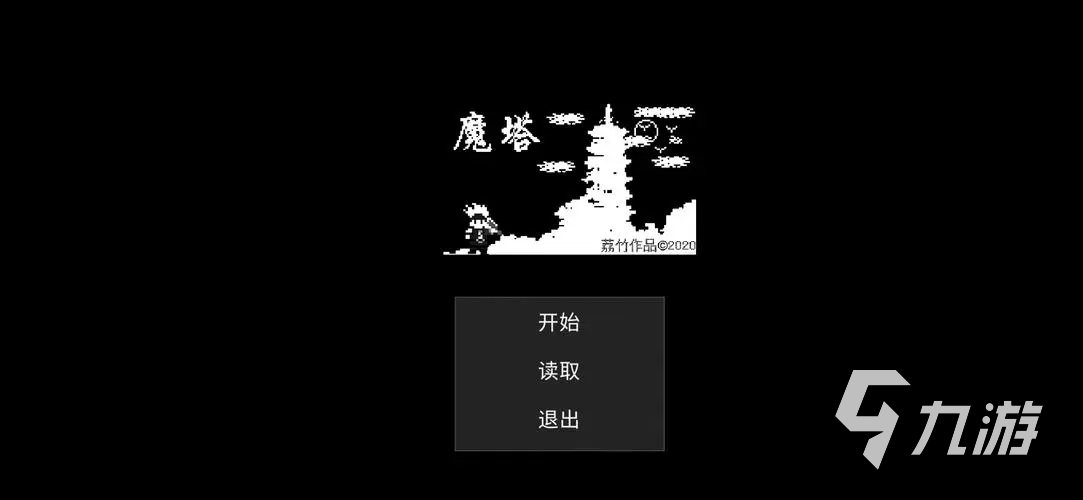 魔塔

荔竹作品©2020

开始

读取

退出

九游